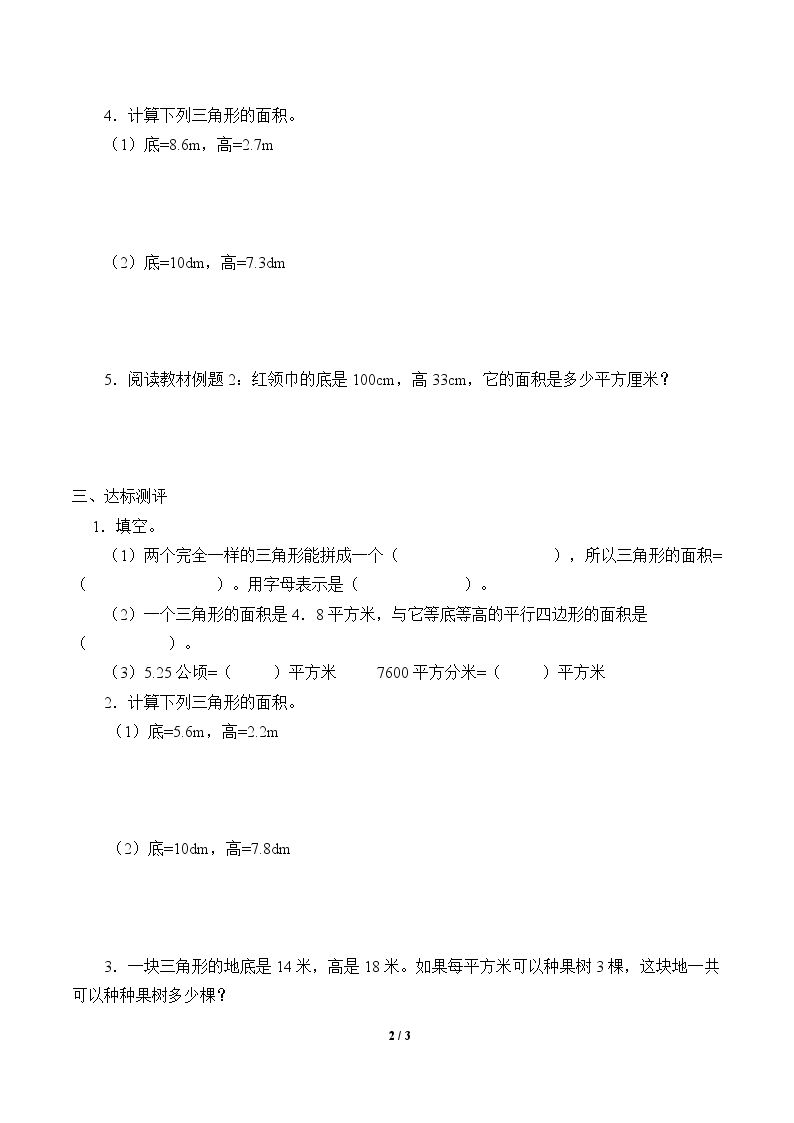 4．计算下列三角形的面积。

（1）底=8.6m，高=2.7m

（2）底=10dm，高=7.3dm

5．阅读教材例题2：红领巾的底是100cm，高33cm，它的面积是多少平方厘米？

三、达标测评

1．填空。

（1）两个完全一样的三角形能拼成一个（ ），所以三角形的面积=（ ）。用字母表示是（ ）。

（2）一个三角形的面积是4．8平方米，与它等底等高的平行四边形的面积是（ ）。

（3）5.25公顷=（ ）平方米 7600平方分米=（ ）平方米

2．计算下列三角形的面积。

（1）底=5.6m，高=2.2m

（2）底=10dm，高=7.8dm

3．一块三角形的地底是14米，高是18米。如果每平方米可以种果树3棵，这块地一共可以种种果树多少棵？

2 / 3